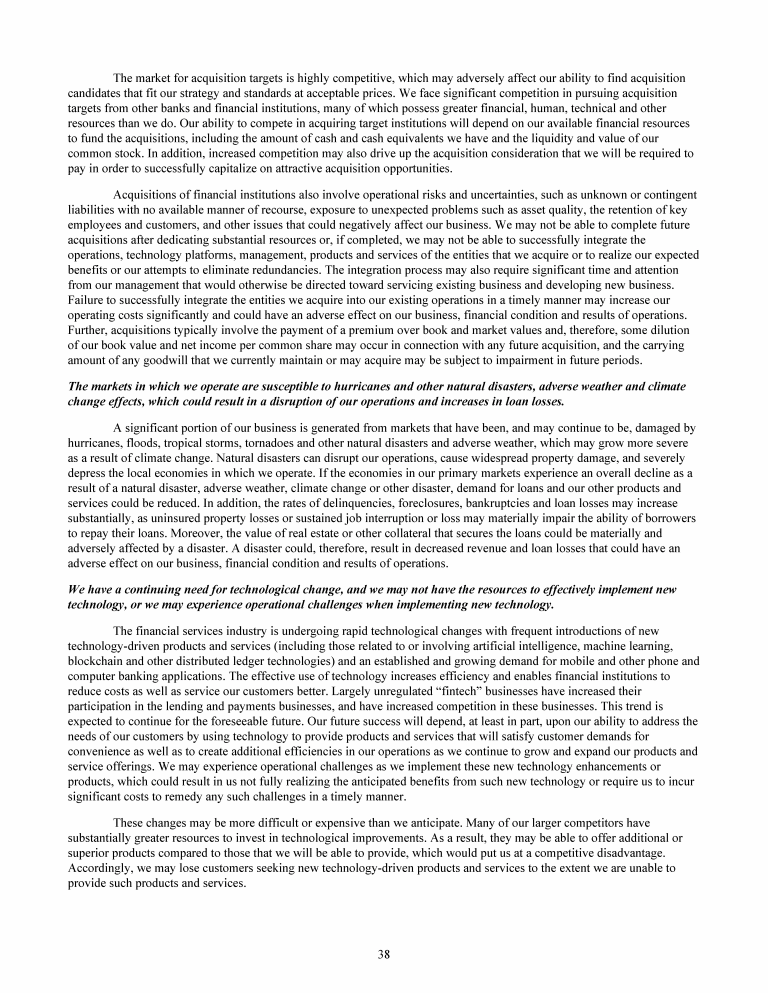 The market for acquisition targets is highly competitive, which may adversely affect our ability to find acquisition candidates that fit our strategy and standards at acceptable prices. We face significant competition in pursuing acquisition targets from other banks and financial institutions, many of which possess greater financial, human, technical and other resources than we do. Our ability to compete in acquiring target institutions will depend on our available financial resources to fund the acquisitions, including the amount of cash and cash equivalents we have and the liquidity and value of our common stock. In addition, increased competition may also drive up the acquisition consideration that we will be required to pay in order to successfully capitalize on attractive acquisition opportunities.

Acquisitions of financial institutions also involve operational risks and uncertainties, such as unknown or contingent liabilities with no available manner of recourse, exposure to unexpected problems such as asset quality, the retention of key employees and customers, and other issues that could negatively affect our business. We may not be able to complete future acquisitions after dedicating substantial resources or, if completed, we may not be able to successfully integrate the operations, technology platforms, management, products and services of the entities that we acquire or to realize our expected benefits or our attempts to eliminate redundancies. The integration process may also require significant time and attention from our management that would otherwise be directed toward servicing existing business and developing new business. Failure to successfully integrate the entities we acquire into our existing operations in a timely manner may increase our operating costs significantly and could have an adverse effect on our business, financial condition and results of operations. Further, acquisitions typically involve the payment of a premium over book and market values and, therefore, some dilution of our book value and net income per common share may occur in connection with any future acquisition, and the carrying amount of any goodwill that we currently maintain or may acquire may be subject to impairment in future periods.

The markets in which we operate are susceptible to hurricanes and other natural disasters, adverse weather and climate change effects, which could result in a disruption of our operations and increases in loan losses.

A significant portion of our business is generated from markets that have been, and may continue to be, damaged by hurricanes, floods, tropical storms, tornadoes and other natural disasters and adverse weather, which may grow more severe as a result of climate change. Natural disasters can disrupt our operations, cause widespread property damage, and severely depress the local economies in which we operate. If the economies in our primary markets experience an overall decline as a result of a natural disaster, adverse weather, climate change or other disaster, demand for loans and our other products and services could be reduced. In addition, the rates of delinquencies, foreclosures, bankruptcies and loan losses may increase substantially, as uninsured property losses or sustained job interruption or loss may materially impair the ability of borrowers to repay their loans. Moreover, the value of real estate or other collateral that secures the loans could be materially and adversely affected by a disaster. A disaster could, therefore, result in decreased revenue and loan losses that could have an adverse effect on our business, financial condition and results of operations.

We have a continuing need for technological change, and we may not have the resources to effectively implement new technology, or we may experience operational challenges when implementing new technology.

The financial services industry is undergoing rapid technological changes with frequent introductions of new technology-driven products and services (including those related to or involving artificial intelligence, machine learning, blockchain and other distributed ledger technologies) and an established and growing demand for mobile and other phone and computer banking applications. The effective use of technology increases efficiency and enables financial institutions to reduce costs as well as service our customers better. Largely unregulated “fintech” businesses have increased their participation in the lending and payments businesses, and have increased competition in these businesses. This trend is expected to continue for the foreseeable future. Our future success will depend, at least in part, upon our ability to address the needs of our customers by using technology to provide products and services that will satisfy customer demands for convenience as well as to create additional efficiencies in our operations as we continue to grow and expand our products and service offerings. We may experience operational challenges as we implement these new technology enhancements or products, which could result in us not fully realizing the anticipated benefits from such new technology or require us to incur significant costs to remedy any such challenges in a timely manner.

These changes may be more difficult or expensive than we anticipate. Many of our larger competitors have substantially greater resources to invest in technological improvements. As a result, they may be able to offer additional or superior products compared to those that we will be able to provide, which would put us at a competitive disadvantage. Accordingly, we may lose customers seeking new technology-driven products and services to the extent we are unable to provide such products and services.

38